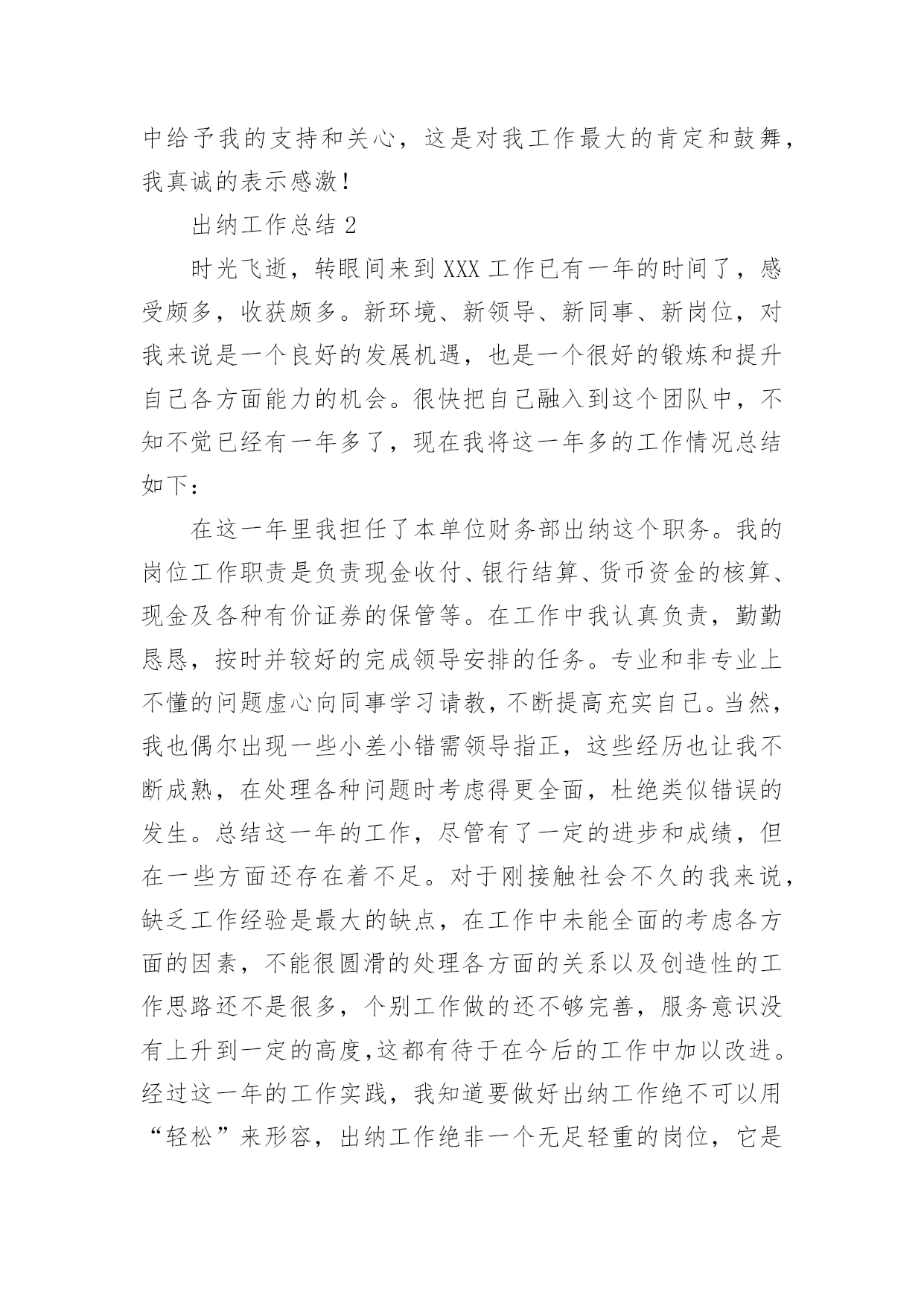 中给予我的支持和关心，这是对我工作最大的肯定和鼓舞，我真诚的表示感激！

出纳工作总结 2

时光飞逝，转眼间来到 XXX 工作已有一年的时间了，感受颇多，收获颇多。新环境、新领导、新同事、新岗位，对我来说是一个良好的发展机遇，也是一个很好的锻炼和提升自己各方面能力的机会。很快把自己融入到这个团队中，不知不觉已经有一年多了，现在我将这一年多的工作情况总结如下：

在这一年里我担任了本单位财务部出纳这个职务。我的岗位工作职责是负责现金收付、银行结算、货币资金的核算、现金及各种有价证券的保管等。在工作中我认真负责，勤勤恳恳，按时并较好的完成领导安排的任务。专业和非专业上不懂的问题虚心向同事学习请教，不断提高充实自己。当然，我也偶尔出现一些小差小错需领导指正，这些经历也让我不断成熟，在处理各种问题时考虑得更全面，杜绝类似错误的发生。总结这一年的工作，尽管有了一定的进步和成绩，但在一些方面还存在着不足。对于刚接触社会不久的我来说，缺乏工作经验是最大的缺点，在工作中未能全面的考虑各方面的因素，不能很圆滑的处理各方面的关系以及创造性的工作思路还不是很多，个别工作做的还不够完善，服务意识没有上升到一定的高度，这都有待于在今后的工作中加以改进。经过这一年的工作实践，我知道要做好出纳工作绝不可以用“轻松”来形容，出纳工作绝非一个无足轻重的岗位，它是